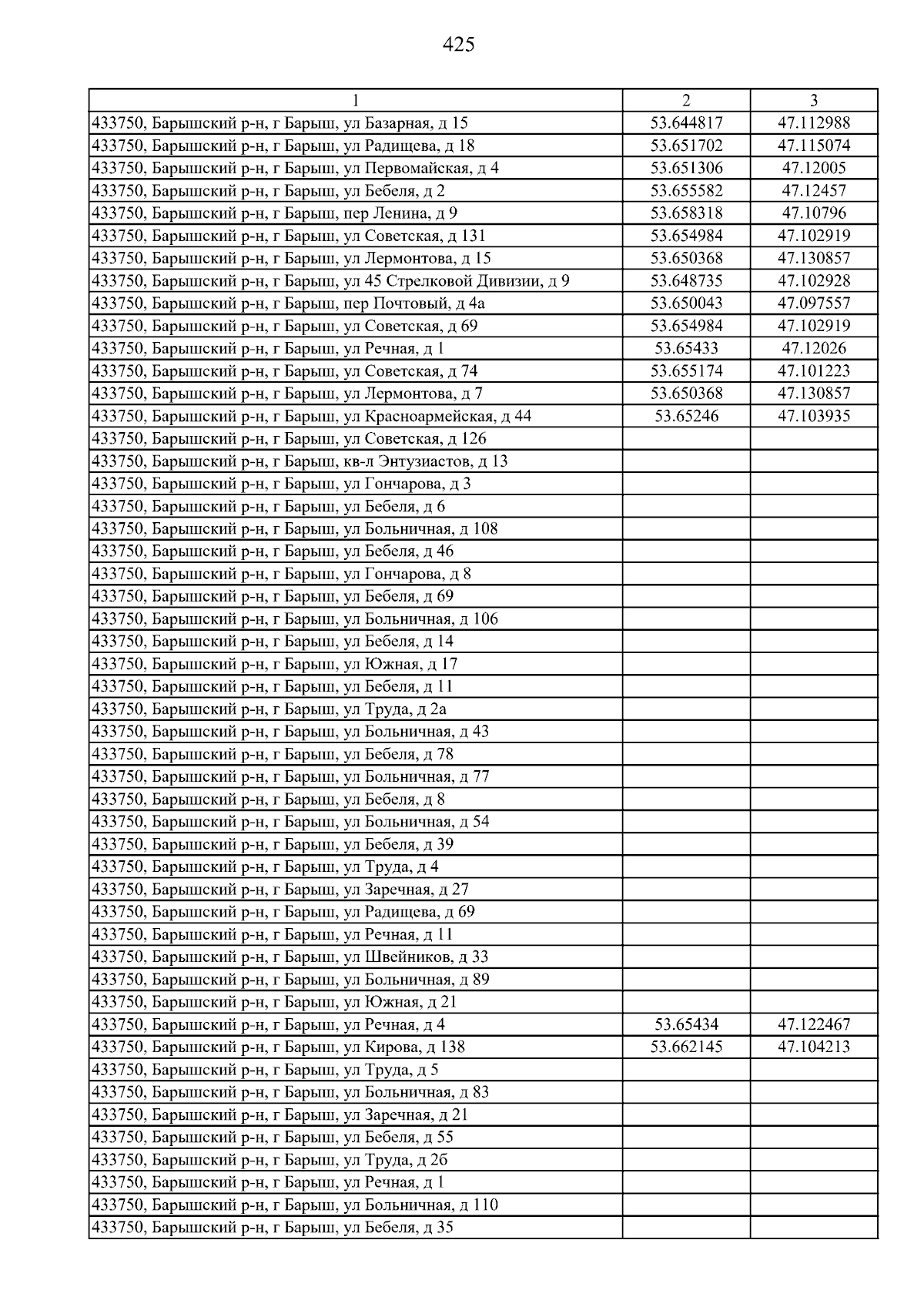 425

| 1 | 2 | 3 |
|---|---|---|
| 433750, Барышский р-н, г Барыш, ул Базарная, д 15 | 53.644817 | 47.112988 |
| 433750, Барышский р-н, г Барыш, ул Радищева, д 18 | 53.651702 | 47.115074 |
| 433750, Барышский р-н, г Барыш, ул Первомайская, д 4 | 53.651306 | 47.12005 |
| 433750, Барышский р-н, г Барыш, ул Бебеля, д 2 | 53.655582 | 47.12457 |
| 433750, Барышский р-н, г Барыш, пер Ленина, д 9 | 53.658318 | 47.10796 |
| 433750, Барышский р-н, г Барыш, ул Советская, д 131 | 53.654984 | 47.102919 |
| 433750, Барышский р-н, г Барыш, ул Лермонтова, д 15 | 53.650368 | 47.130857 |
| 433750, Барышский р-н, г Барыш, ул 45 Стрелковой Дивизии, д 9 | 53.648735 | 47.102928 |
| 433750, Барышский р-н, г Барыш, пер Почтовый, д 4а | 53.650043 | 47.097557 |
| 433750, Барышский р-н, г Барыш, ул Советская, д 69 | 53.654984 | 47.102919 |
| 433750, Барышский р-н, г Барыш, ул Речная, д 1 | 53.65433 | 47.12026 |
| 433750, Барышский р-н, г Барыш, ул Советская, д 74 | 53.655174 | 47.101223 |
| 433750, Барышский р-н, г Барыш, ул Лермонтова, д 7 | 53.650368 | 47.130857 |
| 433750, Барышский р-н, г Барыш, ул Красноармейская, д 44 | 53.65246 | 47.103935 |
| 433750, Барышский р-н, г Барыш, ул Советская, д 126 | | |
| 433750, Барышский р-н, г Барыш, кв-л Энтузиастов, д 13 | | |
| 433750, Барышский р-н, г Барыш, ул Гончарова, д 3 | | |
| 433750, Барышский р-н, г Барыш, ул Бебеля, д 6 | | |
| 433750, Барышский р-н, г Барыш, ул Больничная, д 108 | | |
| 433750, Барышский р-н, г Барыш, ул Бебеля, д 46 | | |
| 433750, Барышский р-н, г Барыш, ул Гончарова, д 8 | | |
| 433750, Барышский р-н, г Барыш, ул Бебеля, д 69 | | |
| 433750, Барышский р-н, г Барыш, ул Больничная, д 106 | | |
| 433750, Барышский р-н, г Барыш, ул Бебеля, д 14 | | |
| 433750, Барышский р-н, г Барыш, ул Южная, д 17 | | |
| 433750, Барышский р-н, г Барыш, ул Бебеля, д 11 | | |
| 433750, Барышский р-н, г Барыш, ул Труда, д 2а | | |
| 433750, Барышский р-н, г Барыш, ул Больничная, д 43 | | |
| 433750, Барышский р-н, г Барыш, ул Бебеля, д 78 | | |
| 433750, Барышский р-н, г Барыш, ул Больничная, д 77 | | |
| 433750, Барышский р-н, г Барыш, ул Бебеля, д 8 | | |
| 433750, Барышский р-н, г Барыш, ул Больничная, д 54 | | |
| 433750, Барышский р-н, г Барыш, ул Бебеля, д 39 | | |
| 433750, Барышский р-н, г Барыш, ул Труда, д 4 | | |
| 433750, Барышский р-н, г Барыш, ул Заречная, д 27 | | |
| 433750, Барышский р-н, г Барыш, ул Радищева, д 69 | | |
| 433750, Барышский р-н, г Барыш, ул Речная, д 11 | | |
| 433750, Барышский р-н, г Барыш, ул Швейников, д 33 | | |
| 433750, Барышский р-н, г Барыш, ул Больничная, д 89 | | |
| 433750, Барышский р-н, г Барыш, ул Южная, д 21 | | |
| 433750, Барышский р-н, г Барыш, ул Речная, д 4 | 53.65434 | 47.122467 |
| 433750, Барышский р-н, г Барыш, ул Кирова, д 138 | 53.662145 | 47.104213 |
| 433750, Барышский р-н, г Барыш, ул Труда, д 5 | | |
| 433750, Барышский р-н, г Барыш, ул Больничная, д 83 | | |
| 433750, Барышский р-н, г Барыш, ул Заречная, д 21 | | |
| 433750, Барышский р-н, г Барыш, ул Бебеля, д 55 | | |
| 433750, Барышский р-н, г Барыш, ул Труда, д 2б | | |
| 433750, Барышский р-н, г Барыш, ул Речная, д 1 | | |
| 433750, Барышский р-н, г Барыш, ул Больничная, д 110 | | |
| 433750, Барышский р-н, г Барыш, ул Бебеля, д 35 | | |